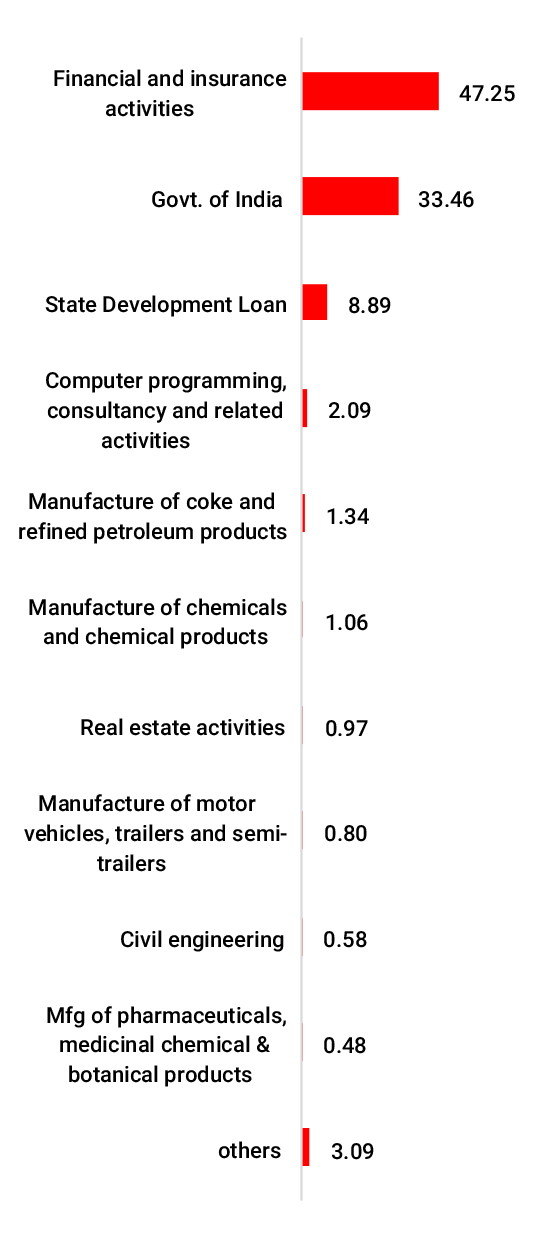 Financial and insurance activities 47.25

Govt. of India 33.46

State Development Loan 8.89

Computer programming, consultancy and related activities 2.09

Manufacture of coke and refined petroleum products 1.34

Manufacture of chemicals and chemical products 1.06

Real estate activities 0.97

Manufacture of motor vehicles, trailers and semi-trailers 0.80

Civil engineering 0.58

Mfg of pharmaceuticals, medicinal chemical & botanical products 0.48

others 3.09